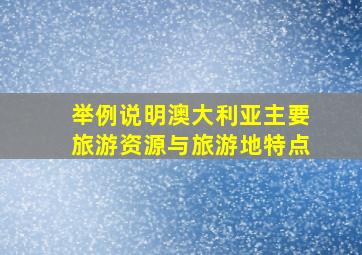 举例说明澳大利亚主要旅游资源与旅游地特点